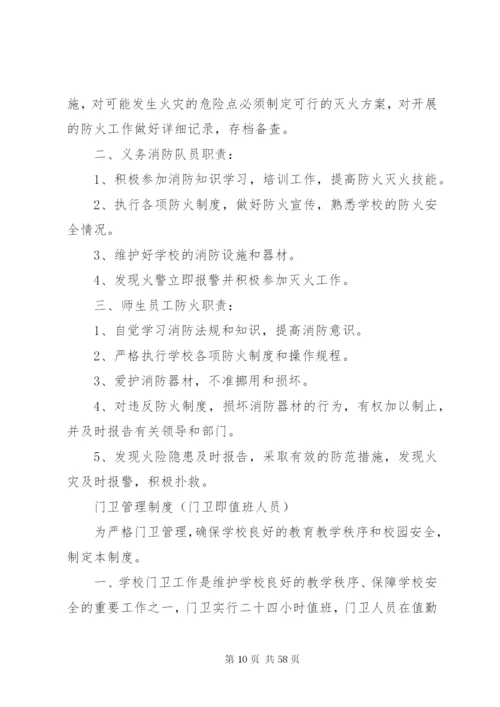 施，对可能发生火灾的危险点必须制定可行的灭火方案，对开展的防火工作做好详细记录，存档备查。

二、义务消防队员职责：

1、积极参加消防知识学习，培训工作，提高防火灭火技能。

2、执行各项防火制度，做好防火宣传，熟悉学校的防火安全情况。

3、维护好学校的消防设施和器材。

4、发现火警立即报警并积极参加灭火工作。

三、师生员工防火职责：

1、自觉学习消防法规和知识，提高消防意识。

2、严格执行学校各项防火制度和操作规程。

3、爱护消防器材，不准挪用和损坏。

4、对违反防火制度，损坏消防器材的行为，有权加以制止，并及时报告有关领导和部门。

5、发现火险隐患及时报告，采取有效的防范措施，发现火灾及时报警，积极扑救。

门卫管理制度（门卫即值班人员）

为严格门卫管理，确保学校良好的教育教学秩序和校园安全，制定本制度。

一、学校门卫工作是维护学校良好的教学秩序、保障学校安全的重要工作之一，门卫实行二十四小时值班，门卫人员在值勤

第 10 页 共 58 页